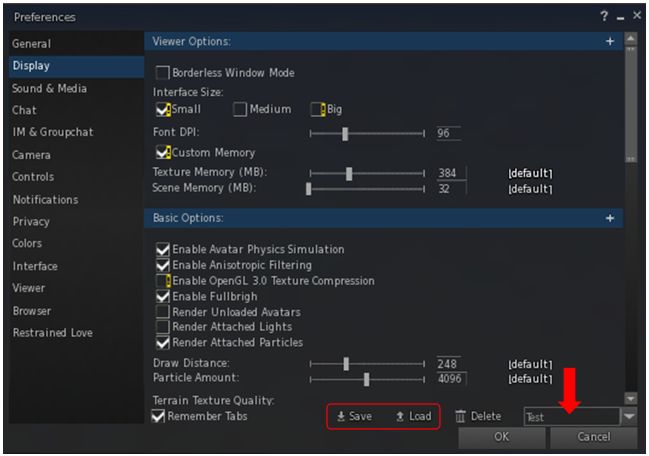 Preferences ? _ ×

General
Display
Sound & Media
Chat
IM & Groupchat
Camera
Controls
Notifications
Privacy
Colors
Interface
Viewer
Browser
Restrained Love

Viewer Options: +

Borderless Window Mode
Interface Size:
Small Medium Big
Font DPI: 96
Custom Memory
Texture Memory (MB): 384 [default]
Scene Memory (MB): 32 [default]

Basic Options: +

Enable Avatar Physics Simulation
Enable Anisotropic Filtering
Enable OpenGL 3.0 Texture Compression
Enable Fullbrigh
Render Unloaded Avatars
Render Attached Lights
Render Attached Particles
Draw Distance: 248 [default]
Particle Amount: 4096 [default]
Terrain Texture Quality:

Remember Tabs Save Load Delete Test

OK Cancel